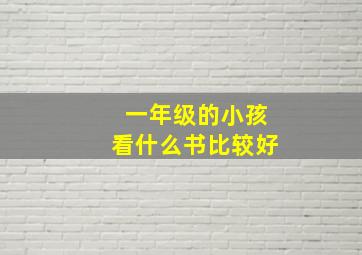 一年级的小孩
看什么书比较好